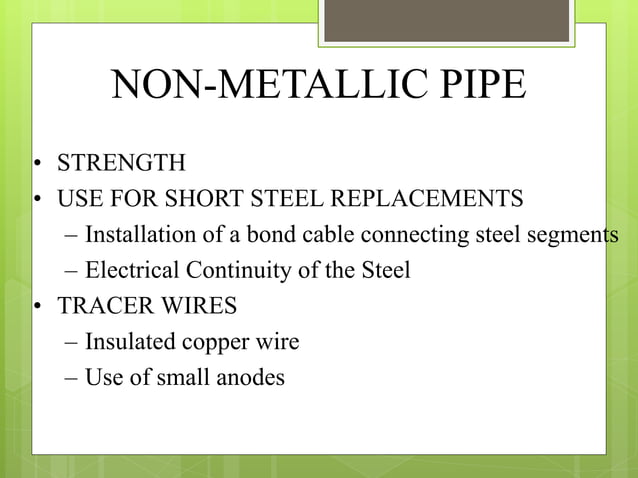 NON-METALLIC PIPE

• STRENGTH
• USE FOR SHORT STEEL REPLACEMENTS
– Installation of a bond cable connecting steel segments
– Electrical Continuity of the Steel
• TRACER WIRES
– Insulated copper wire
– Use of small anodes